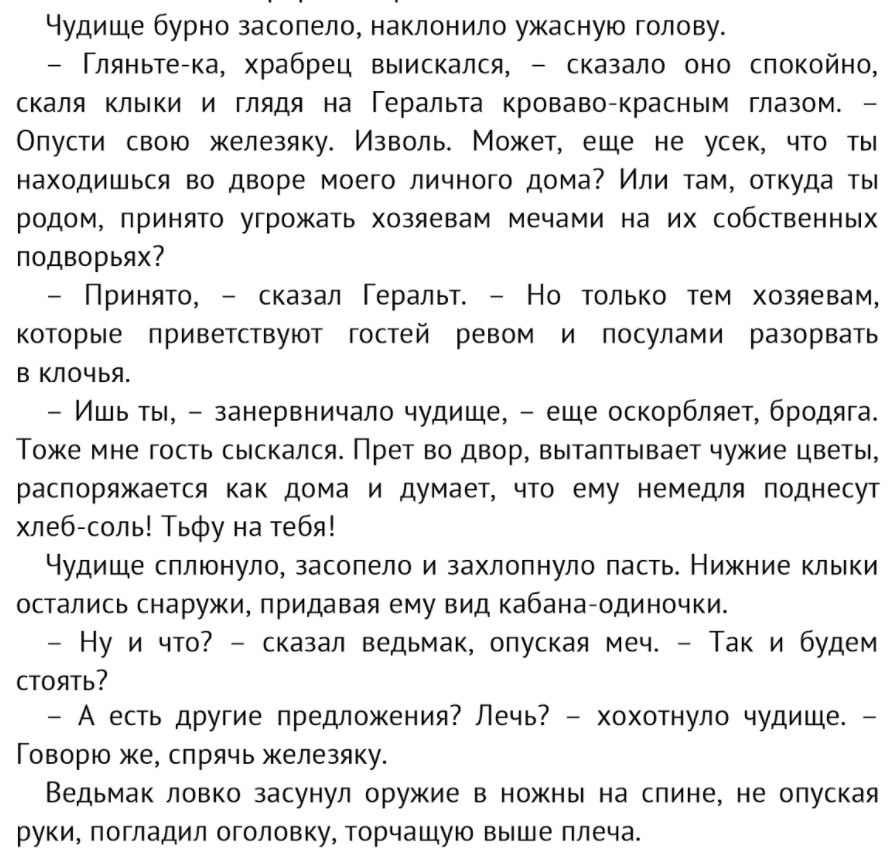 Чудище бурно засопело, наклонило ужасную голову.

– Гляньте-ка, храбрец выискался, – сказало оно спокойно, скаля клыки и глядя на Геральта кроваво-красным глазом. – Опусти свою железяку. Изволь. Может, еще не усек, что ты находишься во дворе моего личного дома? Или там, откуда ты родом, принято угрожать хозяевам мечами на их собственных подворьях?

– Принято, – сказал Геральт. – Но только тем хозяевам, которые приветствуют гостей ревом и посулами разорвать в клочья.

– Ишь ты, – занервничало чудище, – еще оскорбляет, бродяга. Тоже мне гость сыскался. Прет во двор, вытаптывает чужие цветы, распоряжается как дома и думает, что ему немедля поднесут хлеб-соль! Тьфу на тебя!

Чудище сплюнуло, засопело и захлопнуло пасть. Нижние клыки остались снаружи, придавая ему вид кабана-одиночки.

– Ну и что? – сказал ведьмак, опуская меч. – Так и будем стоять?

– А есть другие предложения? Лечь? – хохотнуло чудище. – Говорю же, спрячь железяку.

Ведьмак ловко засунул оружие в ножны на спине, не опуская руки, погладил оголовку, торчащую выше плеча.